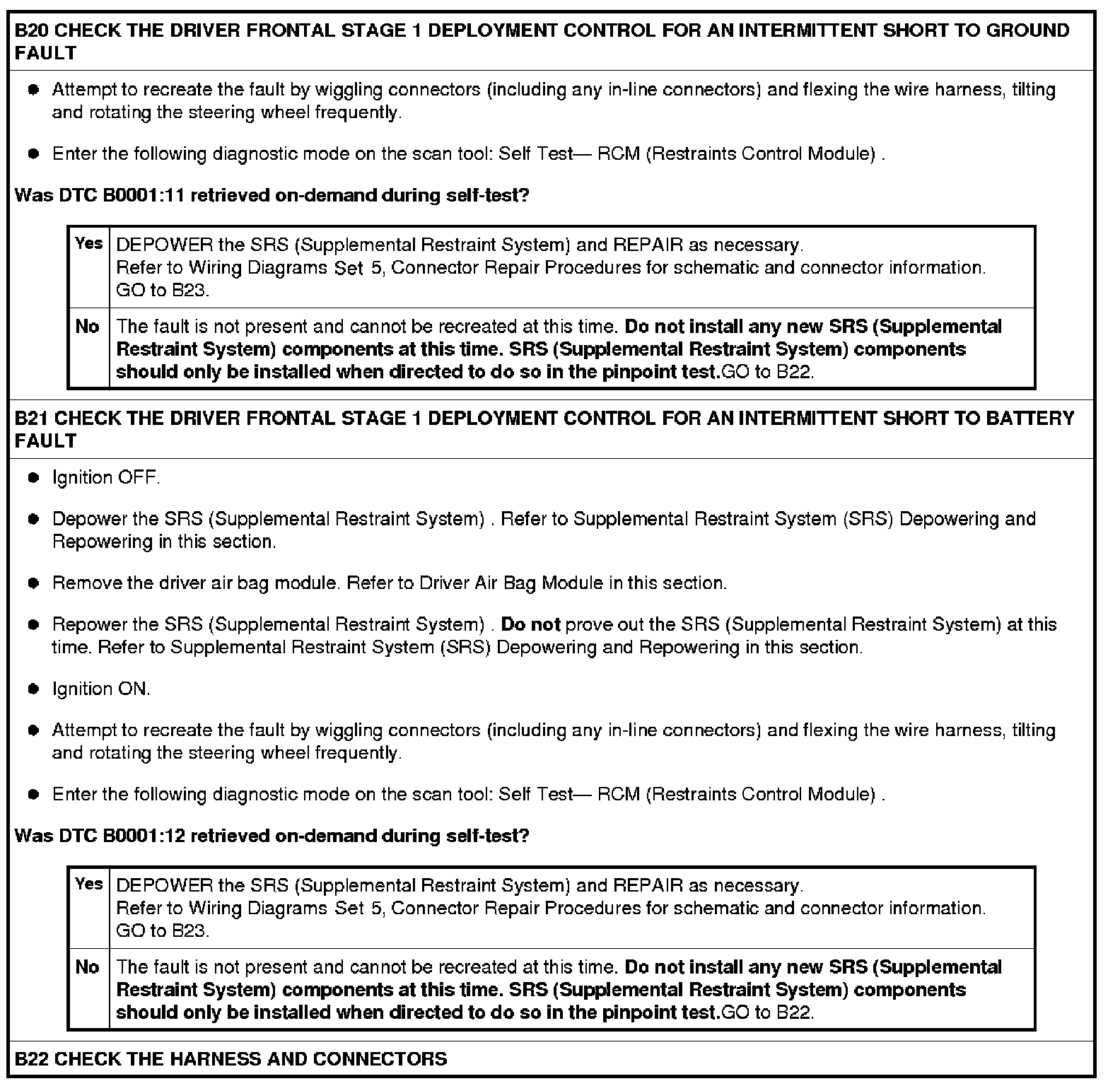 B20 CHECK THE DRIVER FRONTAL STAGE 1 DEPLOYMENT CONTROL FOR AN INTERMITTENT SHORT TO GROUND FAULT

- Attempt to recreate the fault by wiggling connectors (including any in-line connectors) and flexing the wire harness, tilting and rotating the steering wheel frequently.
- Enter the following diagnostic mode on the scan tool: Self Test— RCM (Restraints Control Module) .

Was DTC B0001:11 retrieved on-demand during self-test?

| Yes | DEPOWER the SRS (Supplemental Restraint System) and REPAIR as necessary. Refer to Wiring Diagrams Set 5, Connector Repair Procedures for schematic and connector information. GO to B23. |
|---|---|
| No | The fault is not present and cannot be recreated at this time. Do not install any new SRS (Supplemental Restraint System) components at this time. SRS (Supplemental Restraint System) components should only be installed when directed to do so in the pinpoint test.GO to B22. |

B21 CHECK THE DRIVER FRONTAL STAGE 1 DEPLOYMENT CONTROL FOR AN INTERMITTENT SHORT TO BATTERY FAULT

- Ignition OFF.
- Depower the SRS (Supplemental Restraint System) . Refer to Supplemental Restraint System (SRS) Depowering and Repowering in this section.
- Remove the driver air bag module. Refer to Driver Air Bag Module in this section.
- Repower the SRS (Supplemental Restraint System) . Do not prove out the SRS (Supplemental Restraint System) at this time. Refer to Supplemental Restraint System (SRS) Depowering and Repowering in this section.
- Ignition ON.
- Attempt to recreate the fault by wiggling connectors (including any in-line connectors) and flexing the wire harness, tilting and rotating the steering wheel frequently.
- Enter the following diagnostic mode on the scan tool: Self Test— RCM (Restraints Control Module) .

Was DTC B0001:12 retrieved on-demand during self-test?

| Yes | DEPOWER the SRS (Supplemental Restraint System) and REPAIR as necessary. Refer to Wiring Diagrams Set 5, Connector Repair Procedures for schematic and connector information. GO to B23. |
|---|---|
| No | The fault is not present and cannot be recreated at this time. Do not install any new SRS (Supplemental Restraint System) components at this time. SRS (Supplemental Restraint System) components should only be installed when directed to do so in the pinpoint test.GO to B22. |

B22 CHECK THE HARNESS AND CONNECTORS